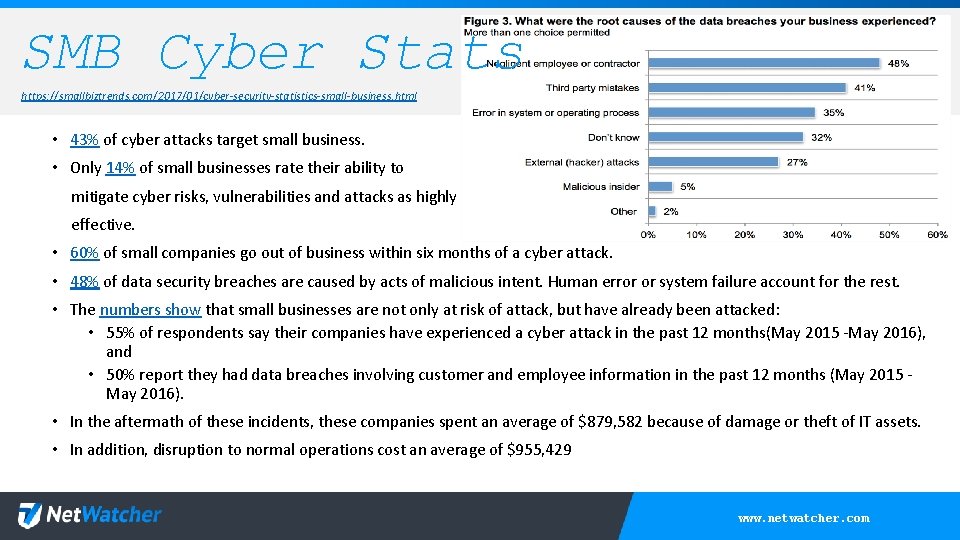 SMB Cyber Stats

https://smallbiztrends.com/2017/01/cyber-security-statistics-small-business.html

Figure 3. What were the root causes of the data breaches your business experienced?
More than one choice permitted

Negligent employee or contractor 48%
Third party mistakes 41%
Error in system or operating process 35%
Don't know 32%
External (hacker) attacks 27%
Malicious insider 5%
Other 2%

0% 10% 20% 30% 40% 50% 60%

• 43% of cyber attacks target small business.
• Only 14% of small businesses rate their ability to mitigate cyber risks, vulnerabilities and attacks as highly effective.
• 60% of small companies go out of business within six months of a cyber attack.
• 48% of data security breaches are caused by acts of malicious intent. Human error or system failure account for the rest.
• The numbers show that small businesses are not only at risk of attack, but have already been attacked:
• 55% of respondents say their companies have experienced a cyber attack in the past 12 months(May 2015 -May 2016), and
• 50% report they had data breaches involving customer and employee information in the past 12 months (May 2015 - May 2016).
• In the aftermath of these incidents, these companies spent an average of $879,582 because of damage or theft of IT assets.
• In addition, disruption to normal operations cost an average of $955,429

NetWatcher

www.netwatcher.com